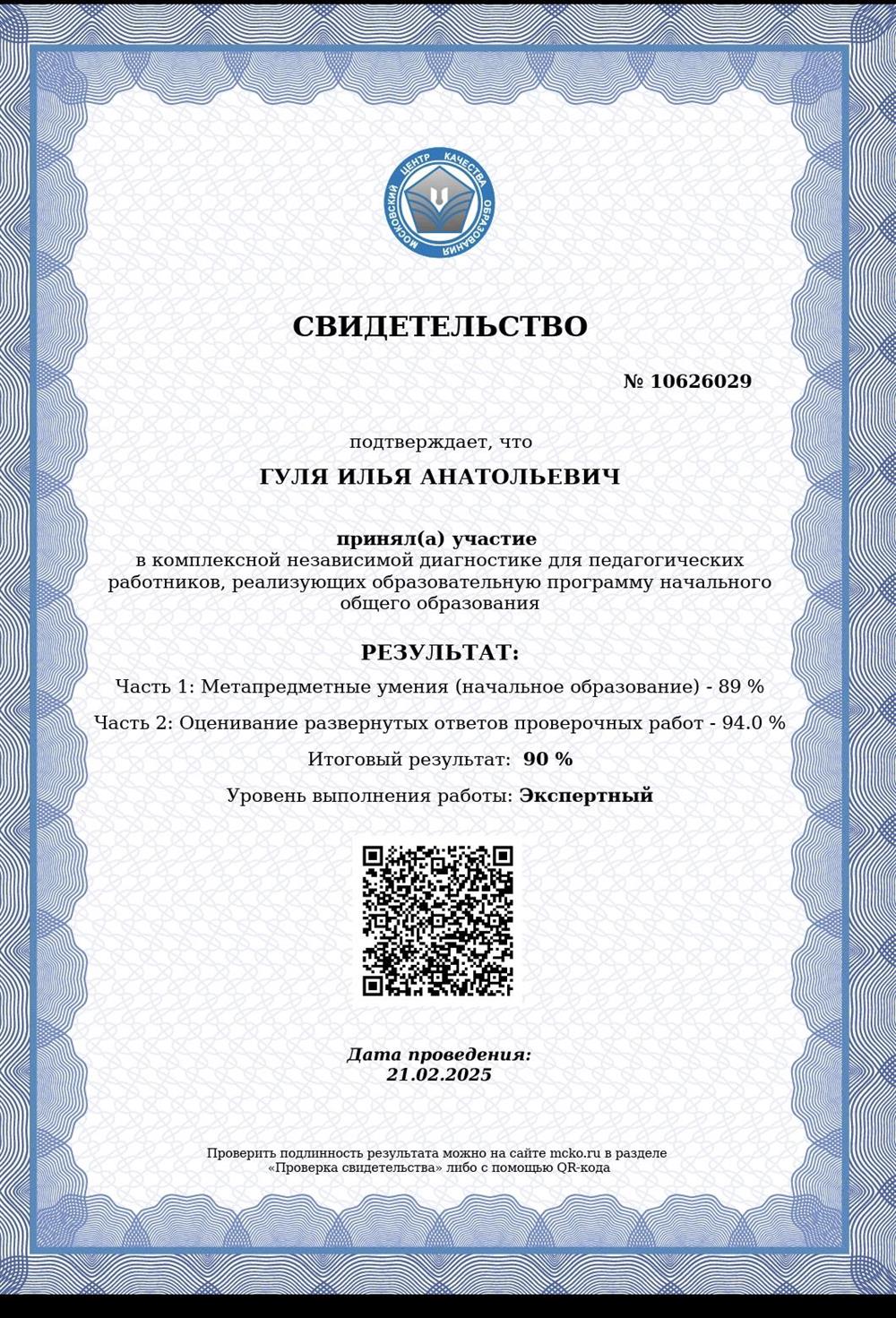 МОСКОВСКИЙ ЦЕНТР КАЧЕСТВА ОБРАЗОВАНИЯ

СВИДЕТЕЛЬСТВО

№ 10626029

подтверждает, что

ГУЛЯ ИЛЬЯ АНАТОЛЬЕВИЧ

принял(а) участие

в комплексной независимой диагностике для педагогических работников, реализующих образовательную программу начального общего образования

РЕЗУЛЬТАТ:

Часть 1: Метапредметные умения (начальное образование) - 89 %

Часть 2: Оценивание развернутых ответов проверочных работ - 94.0 %

Итоговый результат: 90 %

Уровень выполнения работы: Экспертный

Дата проведения:
21.02.2025

Проверить подлинность результата можно на сайте mcko.ru в разделе «Проверка свидетельства» либо с помощью QR-кода